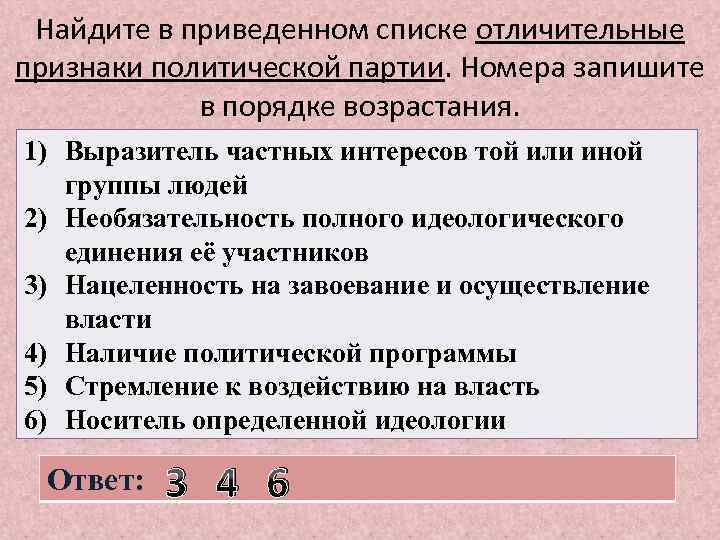 Найдите в приведенном списке отличительные признаки политической партии. Номера запишите в порядке возрастания.

1) Выразитель частных интересов той или иной группы людей
2) Необязательность полного идеологического единения её участников
3) Нацеленность на завоевание и осуществление власти
4) Наличие политической программы
5) Стремление к воздействию на власть
6) Носитель определенной идеологии

Ответ: 3 4 6